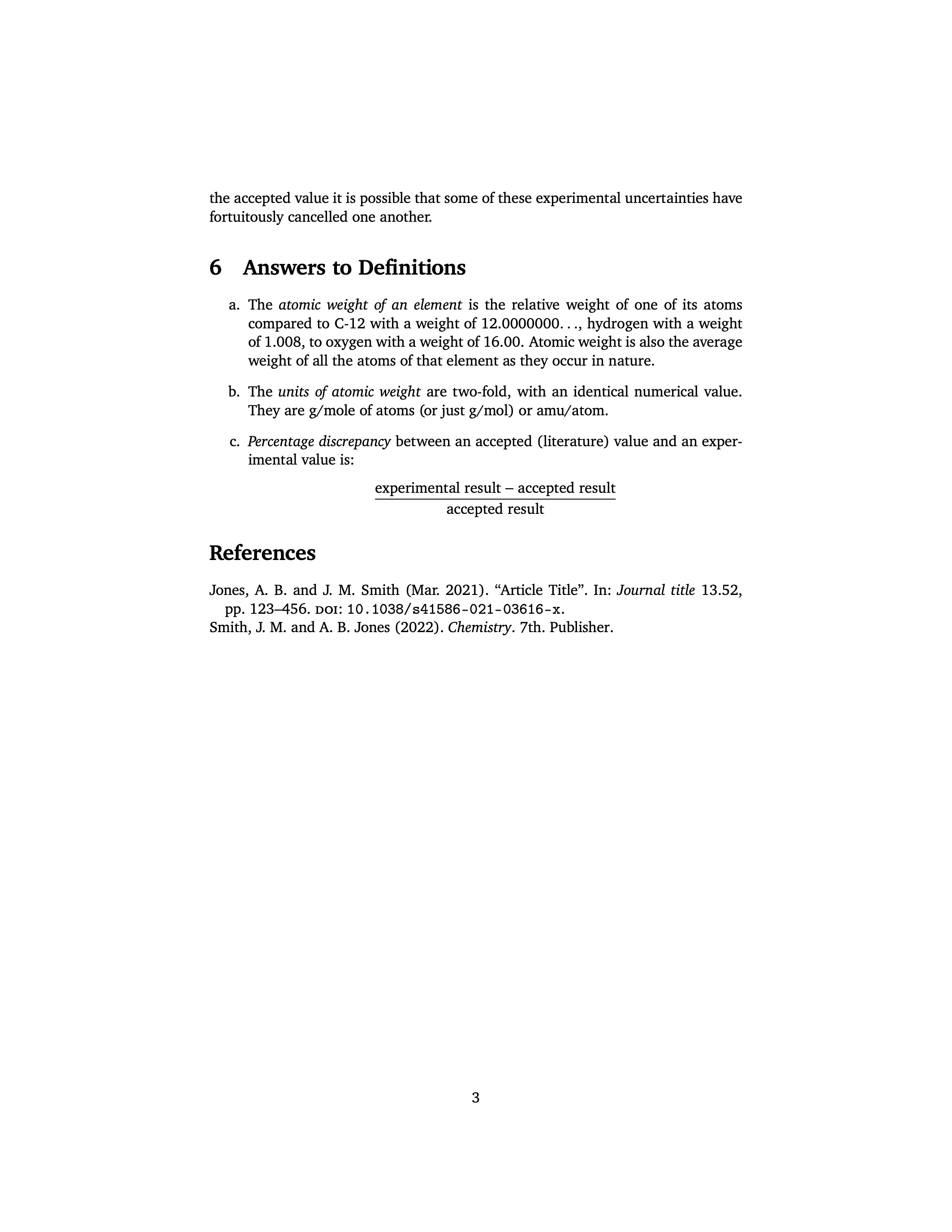 the accepted value it is possible that some of these experimental uncertainties have fortuitously cancelled one another.

6 Answers to Definitions

a. The atomic weight of an element is the relative weight of one of its atoms compared to C-12 with a weight of 12.0000000. . ., hydrogen with a weight of 1.008, to oxygen with a weight of 16.00. Atomic weight is also the average weight of all the atoms of that element as they occur in nature.

b. The units of atomic weight are two-fold, with an identical numerical value. They are g/mole of atoms (or just g/mol) or amu/atom.

c. Percentage discrepancy between an accepted (literature) value and an experimental value is:

$\frac{\text{experimental result} - \text{accepted result}}{\text{accepted result}}$

References

Jones, A. B. and J. M. Smith (Mar. 2021). “Article Title”. In: Journal title 13.52, pp. 123–456. DOI: 10.1038/s41586-021-03616-x.
Smith, J. M. and A. B. Jones (2022). Chemistry. 7th. Publisher.

3